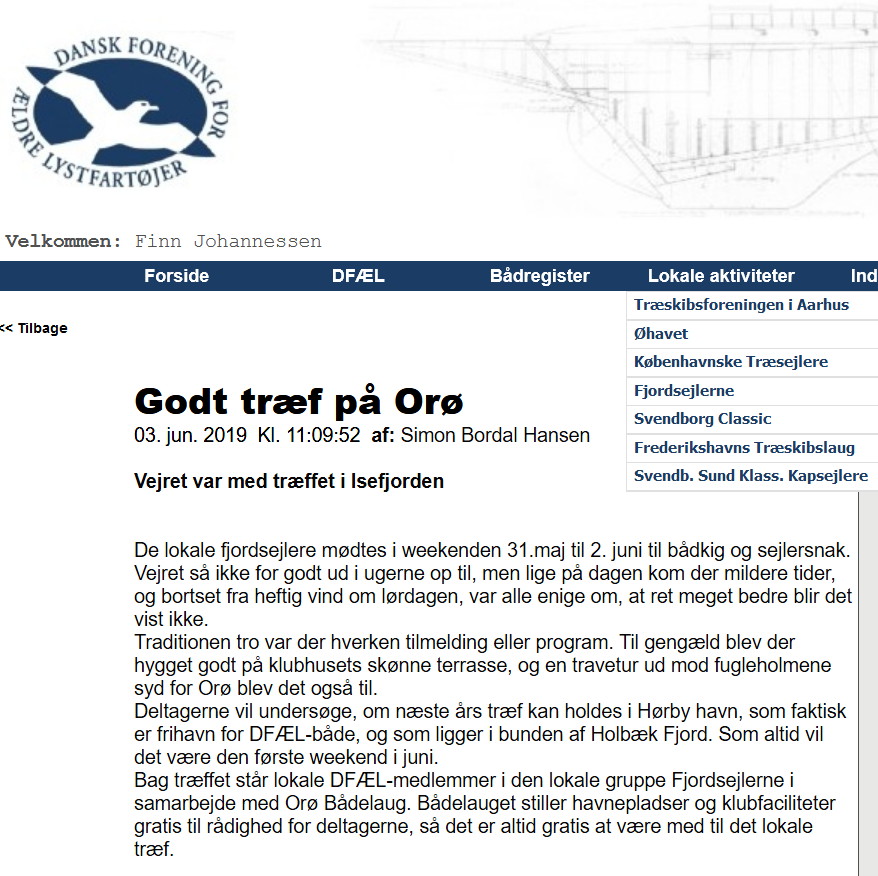 DANSK FORENING FOR ÆLDRE LYSTFARTØJER

Velkommen: Finn Johannessen

Forside
DFÆL
Bådregister
Lokale aktiviteter
Ind

Træskibsforeningen i Aarhus
Øhavet
Københavnske Træsejlere
Fjordsejlerne
Svendborg Classic
Frederikshavns Træskibslaug
Svendb. Sund Klass. Kapsejlere

<< Tilbage

Godt træf på Orø

03. jun. 2019 Kl. 11:09:52 af: Simon Bordal Hansen

Vejret var med træffet i Isefjorden

De lokale fjordsejlere mødtes i weekenden 31.maj til 2. juni til bådkig og sejlersnak. Vejret så ikke for godt ud i ugerne op til, men lige på dagen kom der mildere tider, og bortset fra heftig vind om lørdagen, var alle enige om, at ret meget bedre blir det vist ikke.
Traditionen tro var der hverken tilmelding eller program. Til gengæld blev der hygget godt på klubhusets skønne terrasse, og en travetur ud mod fugleholmene syd for Orø blev det også til.
Deltagerne vil undersøge, om næste års træf kan holdes i Hørby havn, som faktisk er frihavn for DFÆL-både, og som ligger i bunden af Holbæk Fjord. Som altid vil det være den første weekend i juni.
Bag træffet står lokale DFÆL-medlemmer i den lokale gruppe Fjordsejlerne i samarbejde med Orø Bådelaug. Bådelauget stiller havnepladser og klubfaciliteter gratis til rådighed for deltagerne, så det er altid gratis at være med til det lokale træf.